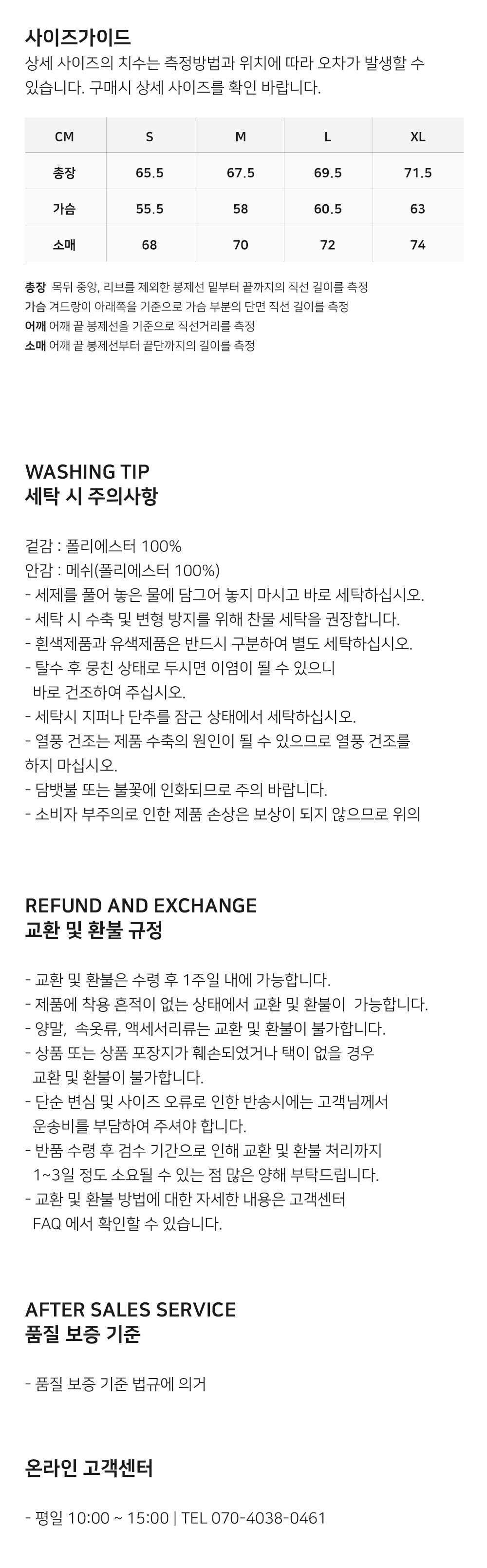 사이즈가이드
상세 사이즈의 치수는 측정방법과 위치에 따라 오차가 발생할 수 있습니다. 구매시 상세 사이즈를 확인 바랍니다.

| CM | S | M | L | XL |
|---|---|---|---|---|
| 총장 | 65.5 | 67.5 | 69.5 | 71.5 |
| 가슴 | 55.5 | 58 | 60.5 | 63 |
| 소매 | 68 | 70 | 72 | 74 |

총장 목뒤 중앙, 리브를 제외한 봉제선 밑부터 끝까지의 직선 길이를 측정
가슴 겨드랑이 아래쪽을 기준으로 가슴 부분의 단면 직선 길이를 측정
어깨 어깨 끝 봉제선을 기준으로 직선거리를 측정
소매 어깨 끝 봉제선부터 끝단까지의 길이를 측정

WASHING TIP
세탁 시 주의사항

겉감 : 폴리에스터 100%
안감 : 메쉬(폴리에스터 100%)
- 세제를 풀어 놓은 물에 담그어 놓지 마시고 바로 세탁하십시오.
- 세탁 시 수축 및 변형 방지를 위해 찬물 세탁을 권장합니다.
- 흰색제품과 유색제품은 반드시 구분하여 별도 세탁하십시오.
- 탈수 후 뭉친 상태로 두시면 이염이 될 수 있으니 바로 건조하여 주십시오.
- 세탁시 지퍼나 단추를 잠근 상태에서 세탁하십시오.
- 열풍 건조는 제품 수축의 원인이 될 수 있으므로 열풍 건조를 하지 마십시오.
- 담뱃불 또는 불꽃에 인화되므로 주의 바랍니다.
- 소비자 부주의로 인한 제품 손상은 보상이 되지 않으므로 위의

REFUND AND EXCHANGE
교환 및 환불 규정

- 교환 및 환불은 수령 후 1주일 내에 가능합니다.
- 제품에 착용 흔적이 없는 상태에서 교환 및 환불이 가능합니다.
- 양말, 속옷류, 액세서리류는 교환 및 환불이 불가합니다.
- 상품 또는 상품 포장지가 훼손되었거나 택이 없을 경우 교환 및 환불이 불가합니다.
- 단순 변심 및 사이즈 오류로 인한 반송시에는 고객님께서 운송비를 부담하여 주셔야 합니다.
- 반품 수령 후 검수 기간으로 인해 교환 및 환불 처리까지 1~3일 정도 소요될 수 있는 점 많은 양해 부탁드립니다.
- 교환 및 환불 방법에 대한 자세한 내용은 고객센터 FAQ 에서 확인할 수 있습니다.

AFTER SALES SERVICE
품질 보증 기준

- 품질 보증 기준 법규에 의거

온라인 고객센터

- 평일 10:00 ~ 15:00 | TEL 070-4038-0461